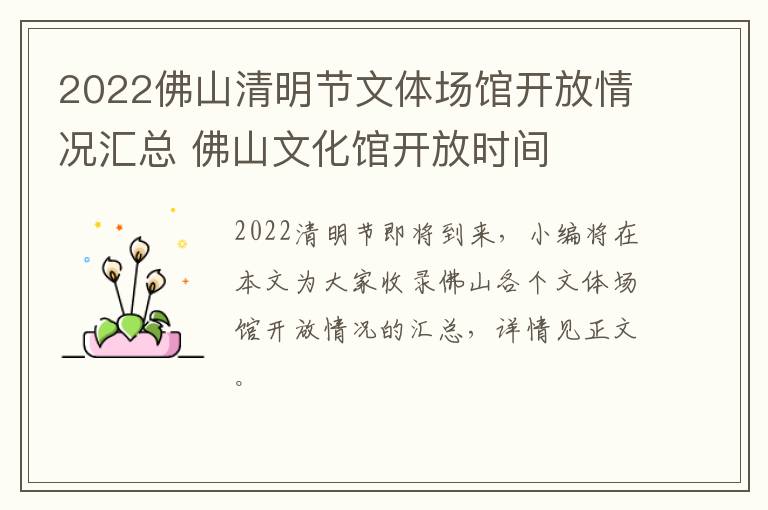 2022佛山清明节文体场馆开放情况汇总 佛山文化馆开放时间

2022清明节即将到来，小编将在本文为大家收录佛山各个文体场馆开放情况的汇总，详情见正文。